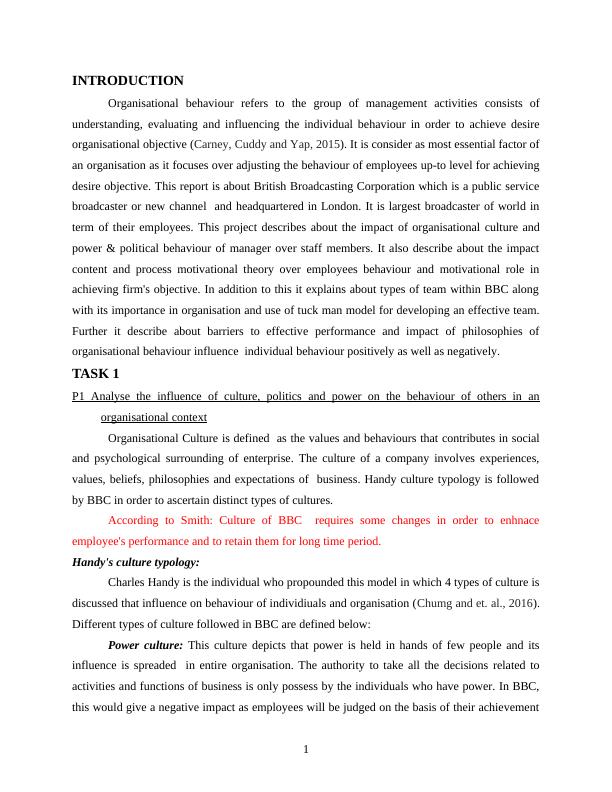 INTRODUCTION

Organisational behaviour refers to the group of management activities consists of understanding, evaluating and influencing the individual behaviour in order to achieve desire organisational objective (Carney, Cuddy and Yap, 2015). It is consider as most essential factor of an organisation as it focuses over adjusting the behaviour of employees up-to level for achieving desire objective. This report is about British Broadcasting Corporation which is a public service broadcaster or new channel and headquartered in London. It is largest broadcaster of world in term of their employees. This project describes about the impact of organisational culture and power & political behaviour of manager over staff members. It also describe about the impact content and process motivational theory over employees behaviour and motivational role in achieving firm's objective. In addition to this it explains about types of team within BBC along with its importance in organisation and use of tuck man model for developing an effective team. Further it describe about barriers to effective performance and impact of philosophies of organisational behaviour influence individual behaviour positively as well as negatively.

TASK 1

P1 Analyse the influence of culture, politics and power on the behaviour of others in an organisational context

Organisational Culture is defined as the values and behaviours that contributes in social and psychological surrounding of enterprise. The culture of a company involves experiences, values, beliefs, philosophies and expectations of business. Handy culture typology is followed by BBC in order to ascertain distinct types of cultures.

According to Smith: Culture of BBC requires some changes in order to enhnace employee's performance and to retain them for long time period.

Handy's culture typology:

Charles Handy is the individual who propounded this model in which 4 types of culture is discussed that influence on behaviour of individiuals and organisation (Chumg and et. al., 2016). Different types of culture followed in BBC are defined below:

Power culture: This culture depicts that power is held in hands of few people and its influence is spreaded in entire organisation. The authority to take all the decisions related to activities and functions of business is only possess by the individuals who have power. In BBC, this would give a negative impact as employees will be judged on the basis of their achievement

1